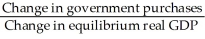 $\frac{\text{Change in government purchases}}{\text{Change in equilibrium real GDP}}$